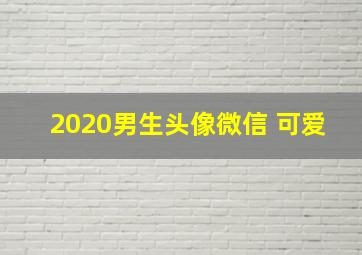 2020男生头像微信 可爱